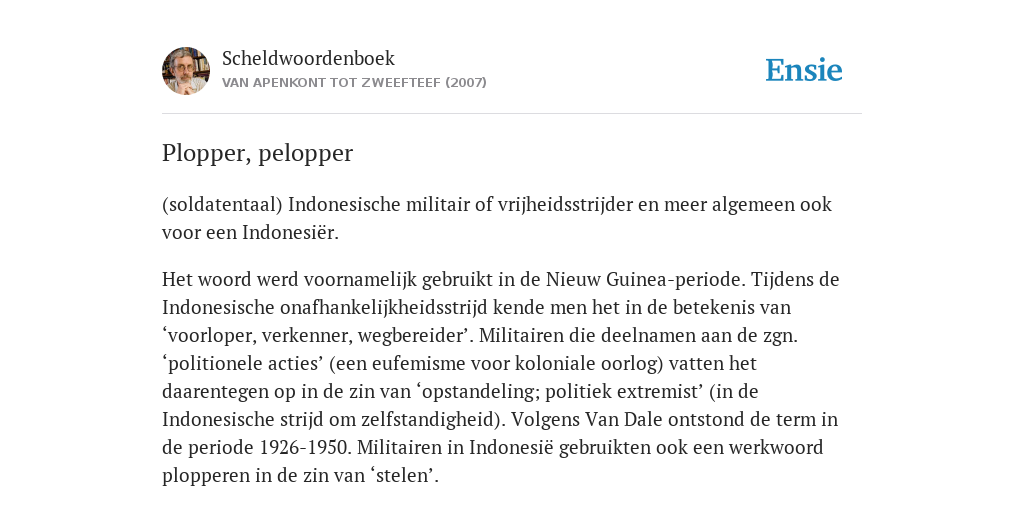 Scheldwoordenboek
VAN APENKONT TOT ZWEEFTEEF (2007)

Ensie

Plopper, pelopper

(soldatentaal) Indonesische militair of vrijheidsstrijder en meer algemeen ook voor een Indonesiër.

Het woord werd voornamelijk gebruikt in de Nieuw Guinea-periode. Tijdens de Indonesische onafhankelijkheidsstrijd kende men het in de betekenis van ‘voorloper, verkenner, wegbereider’. Militairen die deelnamen aan de zgn. ‘politionele acties’ (een eufemisme voor koloniale oorlog) vatten het daarentegen op in de zin van ‘opstandeling; politiek extremist’ (in de Indonesische strijd om zelfstandigheid). Volgens Van Dale ontstond de term in de periode 1926-1950. Militairen in Indonesië gebruikten ook een werkwoord plopperen in de zin van ‘stelen’.